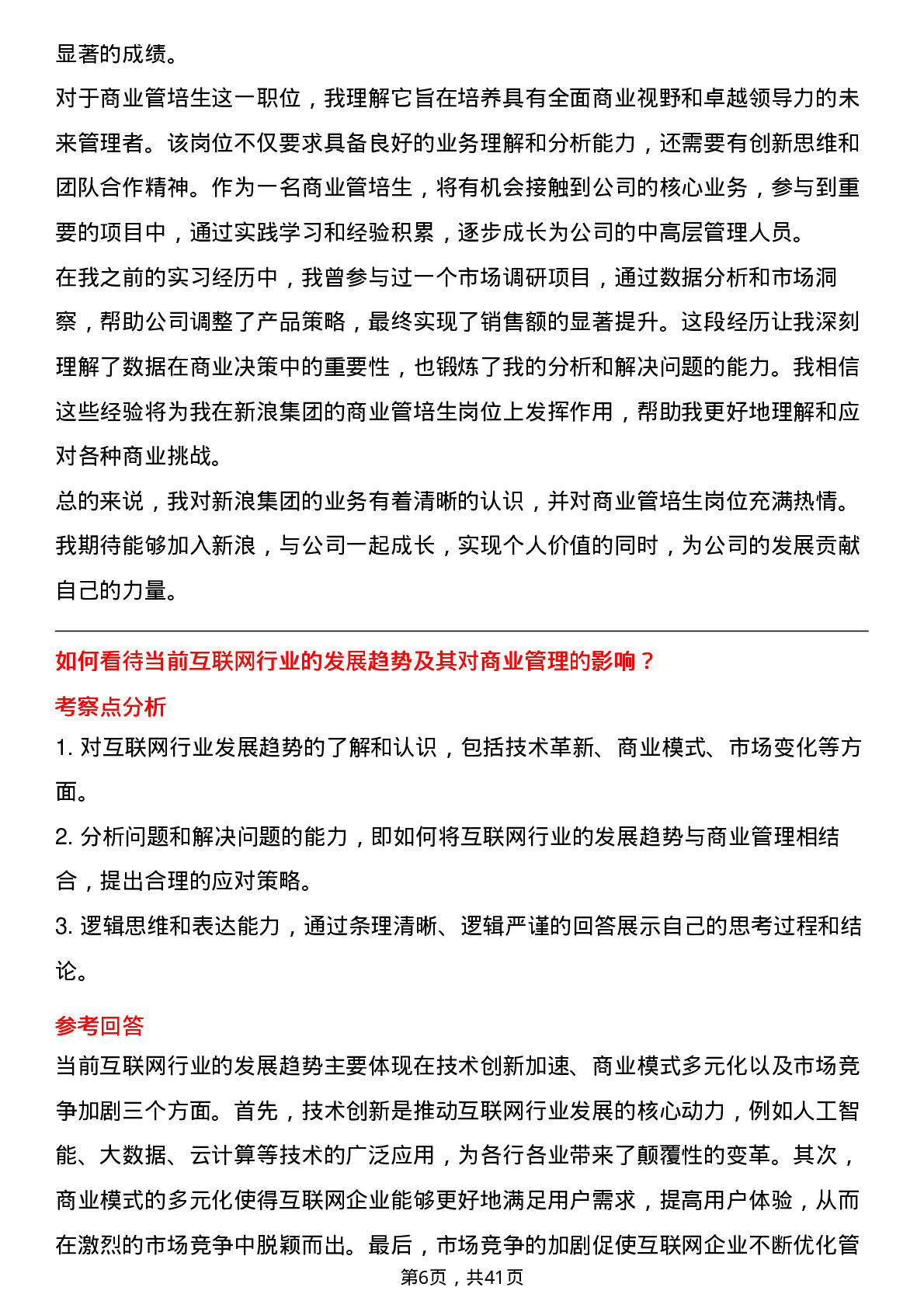 显著的成绩。

对于商业管培生这一职位，我理解它旨在培养具有全面商业视野和卓越领导力的未来管理者。该岗位不仅要求具备良好的业务理解和分析能力，还需要有创新思维和团队合作精神。作为一名商业管培生，将有机会接触到公司的核心业务，参与到重要的项目中，通过实践学习和经验积累，逐步成长为公司的中高层管理人员。

在我之前的实习经历中，我曾参与过一个市场调研项目，通过数据分析和市场洞察，帮助公司调整了产品策略，最终实现了销售额的显著提升。这段经历让我深刻理解了数据在商业决策中的重要性，也锻炼了我的分析和解决问题的能力。我相信这些经验将为我在新浪集团的商业管培生岗位上发挥作用，帮助我更好地理解和应对各种商业挑战。

总的来说，我对新浪集团的业务有着清晰的认识，并对商业管培生岗位充满热情。我期待能够加入新浪，与公司一起成长，实现个人价值的同时，为公司的发展贡献自己的力量。

如何看待当前互联网行业的发展趋势及其对商业管理的影响？

考察点分析

1.对互联网行业发展趋势的了解和认识，包括技术革新、商业模式、市场变化等方面。

2.分析问题和解决问题的能力，即如何将互联网行业的发展趋势与商业管理相结合，提出合理的应对策略。

3.逻辑思维和表达能力，通过条理清晰、逻辑严谨的回答展示自己的思考过程和结论。

参考回答

当前互联网行业的发展趋势主要体现在技术创新加速、商业模式多元化以及市场竞争加剧三个方面。首先，技术创新是推动互联网行业发展的核心动力，例如人工智能、大数据、云计算等技术的广泛应用，为各行各业带来了颠覆性的变革。其次，商业模式的多元化使得互联网企业能够更好地满足用户需求，提高用户体验，从而在激烈的市场竞争中脱颖而出。最后，市场竞争的加剧促使互联网企业不断优化管

第6页，共41页